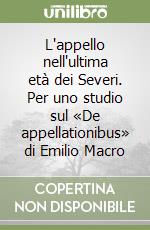 unilibro

L'appello nell'ultima età dei Severi. Per uno studio sul «De appellationibus» di Emilio Macro

COPERTINA NON DISPONIBILE